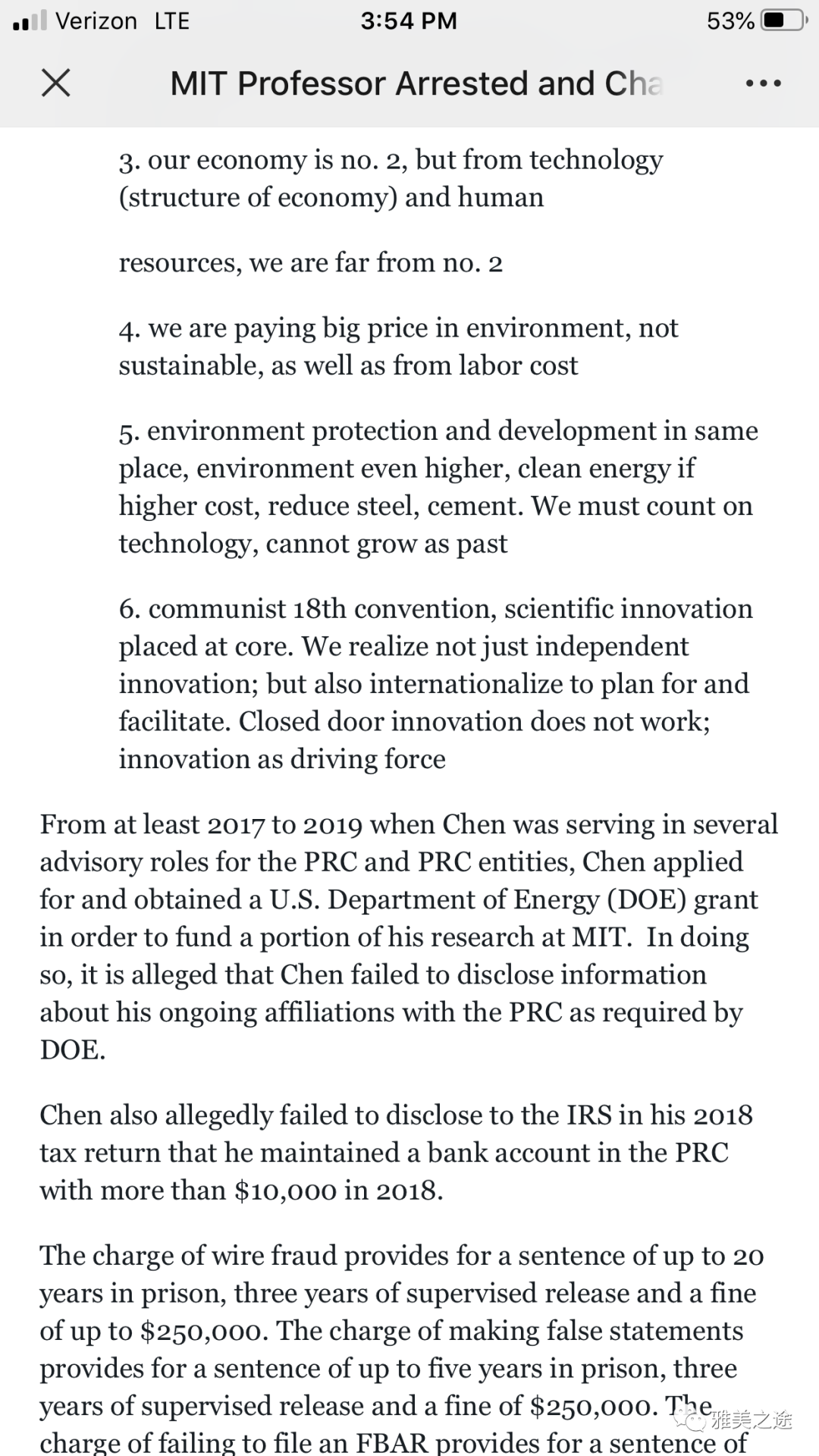 Verizon LTE 3:54 PM 53%

MIT Professor Arrested and Cha

3. our economy is no. 2, but from technology (structure of economy) and human

resources, we are far from no. 2

4. we are paying big price in environment, not sustainable, as well as from labor cost

5. environment protection and development in same place, environment even higher, clean energy if higher cost, reduce steel, cement. We must count on technology, cannot grow as past

6. communist 18th convention, scientific innovation placed at core. We realize not just independent innovation; but also internationalize to plan for and facilitate. Closed door innovation does not work; innovation as driving force

From at least 2017 to 2019 when Chen was serving in several advisory roles for the PRC and PRC entities, Chen applied for and obtained a U.S. Department of Energy (DOE) grant in order to fund a portion of his research at MIT. In doing so, it is alleged that Chen failed to disclose information about his ongoing affiliations with the PRC as required by DOE.

Chen also allegedly failed to disclose to the IRS in his 2018 tax return that he maintained a bank account in the PRC with more than $10,000 in 2018.

The charge of wire fraud provides for a sentence of up to 20 years in prison, three years of supervised release and a fine of up to $250,000. The charge of making false statements provides for a sentence of up to five years in prison, three years of supervised release and a fine of $250,000. The charge of failing to file an FBAR provides for a sentence of

雅美之途